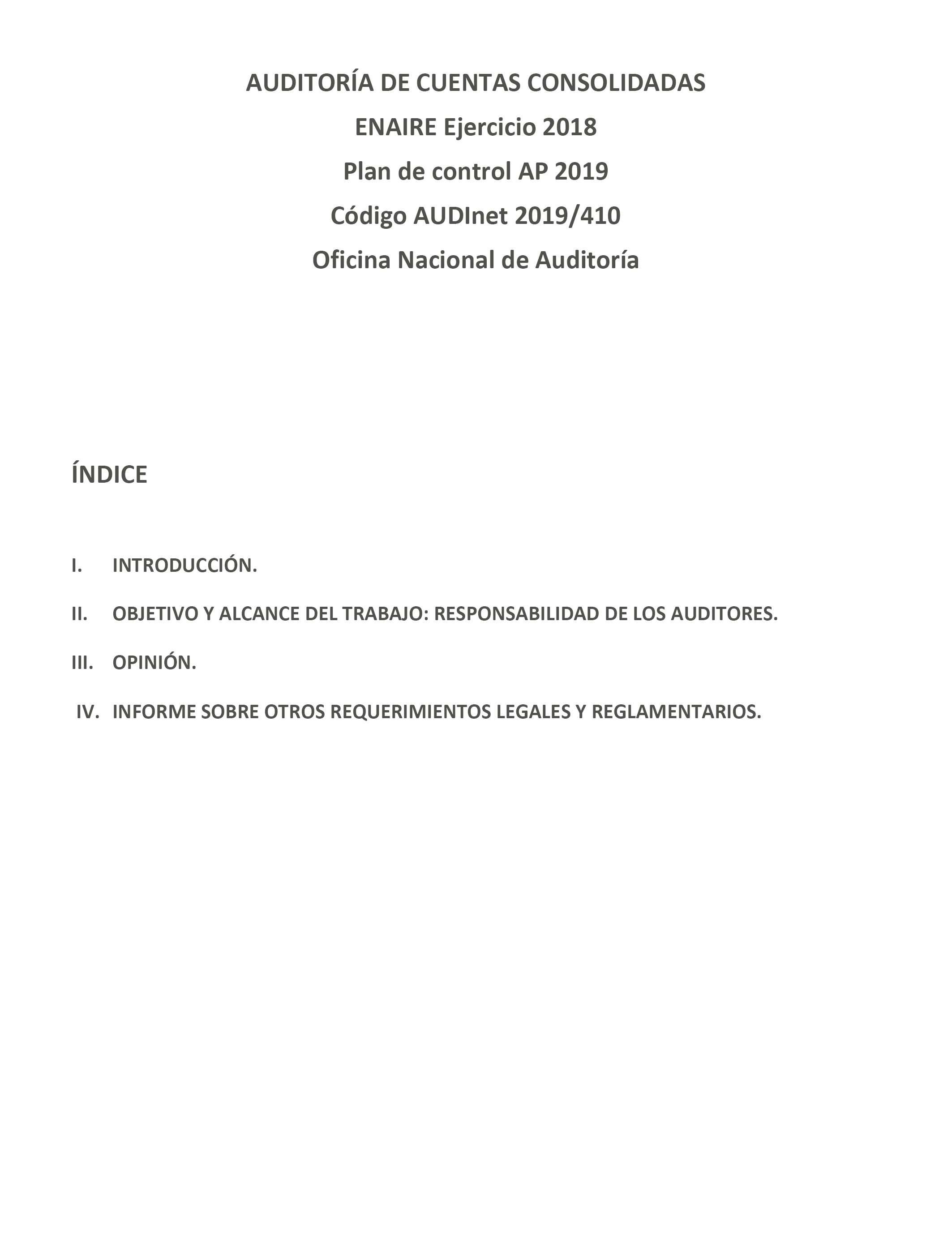 AUDITORÍA DE CUENTAS CONSOLIDADAS

ENAIRE Ejercicio 2018

Plan de control AP 2019

Código AUDInet 2019/410

Oficina Nacional de Auditoría

ÍNDICE

I. INTRODUCCIÓN.

II. OBJETIVO Y ALCANCE DEL TRABAJO: RESPONSABILIDAD DE LOS AUDITORES.

III. OPINIÓN.

IV. INFORME SOBRE OTROS REQUERIMIENTOS LEGALES Y REGLAMENTARIOS.